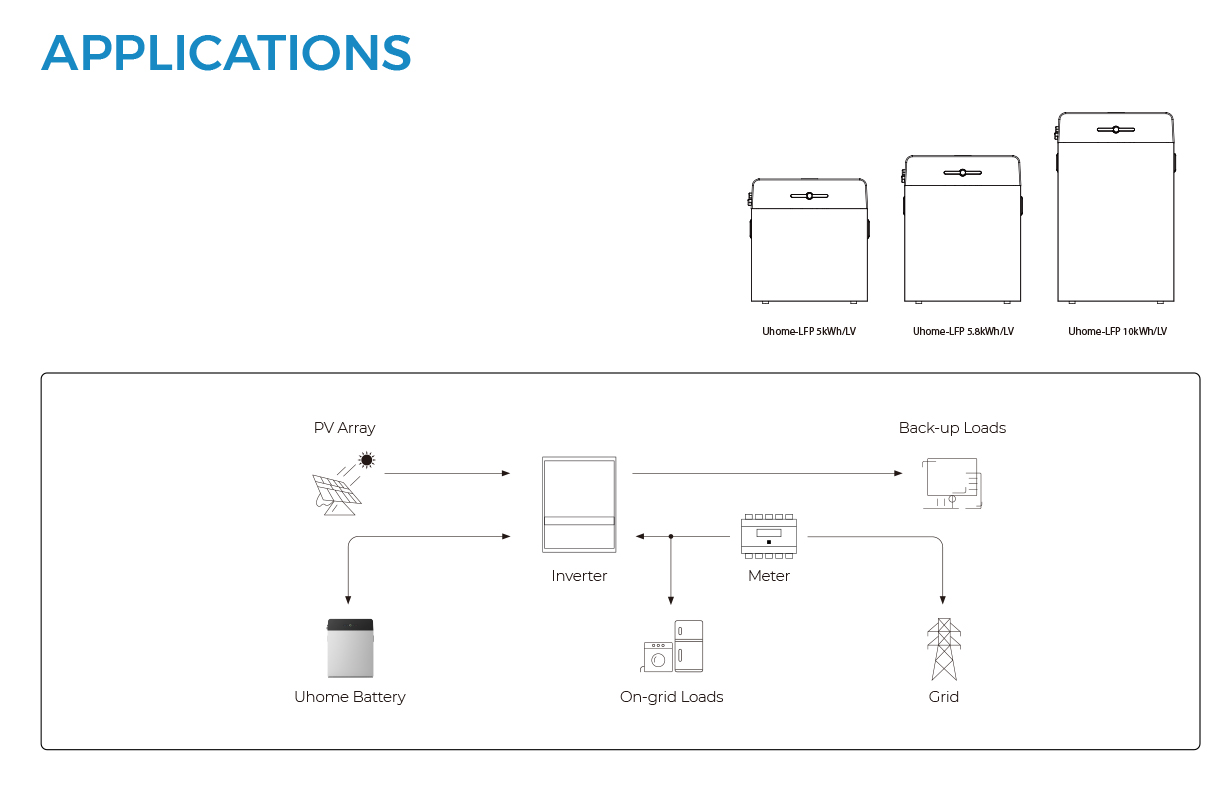 APPLICATIONS

Uhome-LFP 5kWh/LV

Uhome-LFP 5.8kWh/LV

Uhome-LFP 10kWh/LV

PV Array

Back-up Loads

Inverter

Meter

Uhome Battery

On-grid Loads

Grid